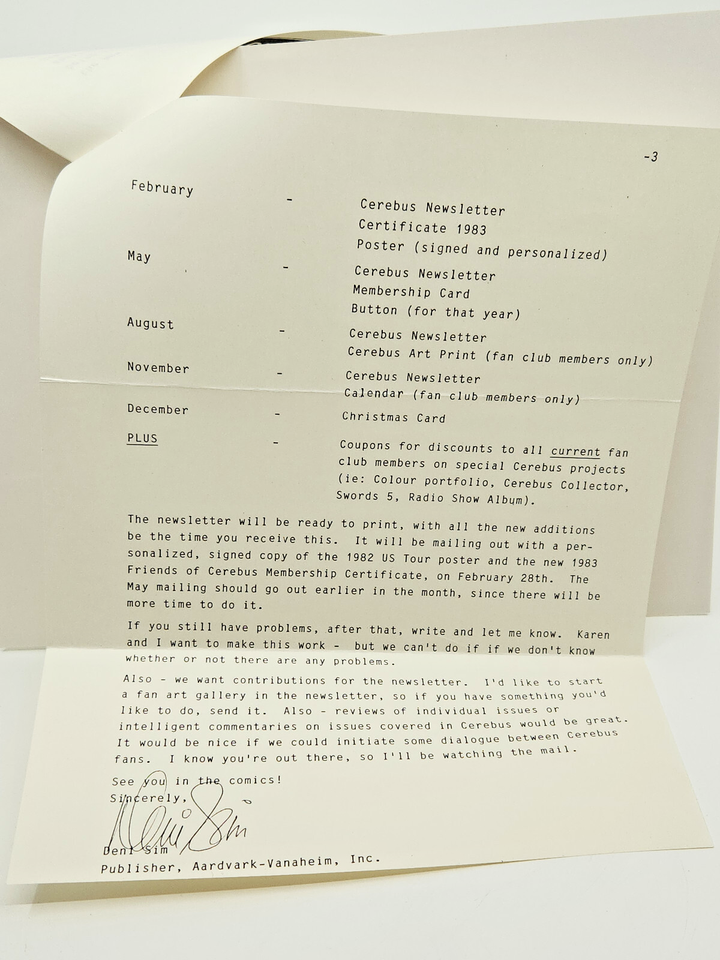 -3

February - Cerebus Newsletter
Certificate 1983
Poster (signed and personalized)

May - Cerebus Newsletter
Membership Card
Button (for that year)

August - Cerebus Newsletter
Cerebus Art Print (fan club members only)

November - Cerebus Newsletter
Calendar (fan club members only)

December - Christmas Card

PLUS - Coupons for discounts to all current fan club members on special Cerebus projects (ie: Colour portfolio, Cerebus Collector, Swords 5, Radio Show Album).

The newsletter will be ready to print, with all the new additions be the time you receive this. It will be mailing out with a personalized, signed copy of the 1982 US Tour poster and the new 1983 Friends of Cerebus Membership Certificate, on February 28th. The May mailing should go out earlier in the month, since there will be more time to do it.

If you still have problems, after that, write and let me know. Karen and I want to make this work - but we can't do if if we don't know whether or not there are any problems.

Also - we want contributions for the newsletter. I'd like to start a fan art gallery in the newsletter, so if you have something you'd like to do, send it. Also - reviews of individual issues or intelligent commentaries on issues covered in Cerebus would be great. It would be nice if we could initiate some dialogue between Cerebus fans. I know you're out there, so I'll be watching the mail.

See you in the comics!
Sincerely,

Deni Sim

Deni Sim
Publisher, Aardvark-Vanaheim, Inc.